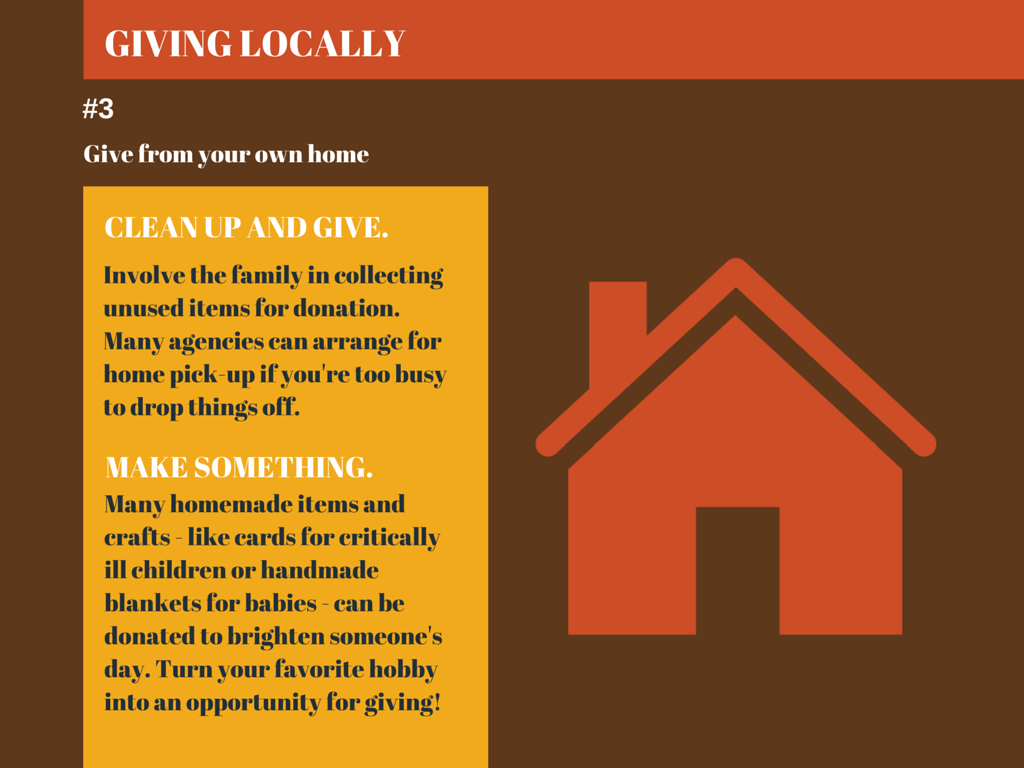 GIVING LOCALLY

#3

Give from your own home

CLEAN UP AND GIVE.

Involve the family in collecting unused items for donation. Many agencies can arrange for home pick-up if you're too busy to drop things off.

MAKE SOMETHING.

Many homemade items and crafts - like cards for critically ill children or handmade blankets for babies - can be donated to brighten someone's day. Turn your favorite hobby into an opportunity for giving!